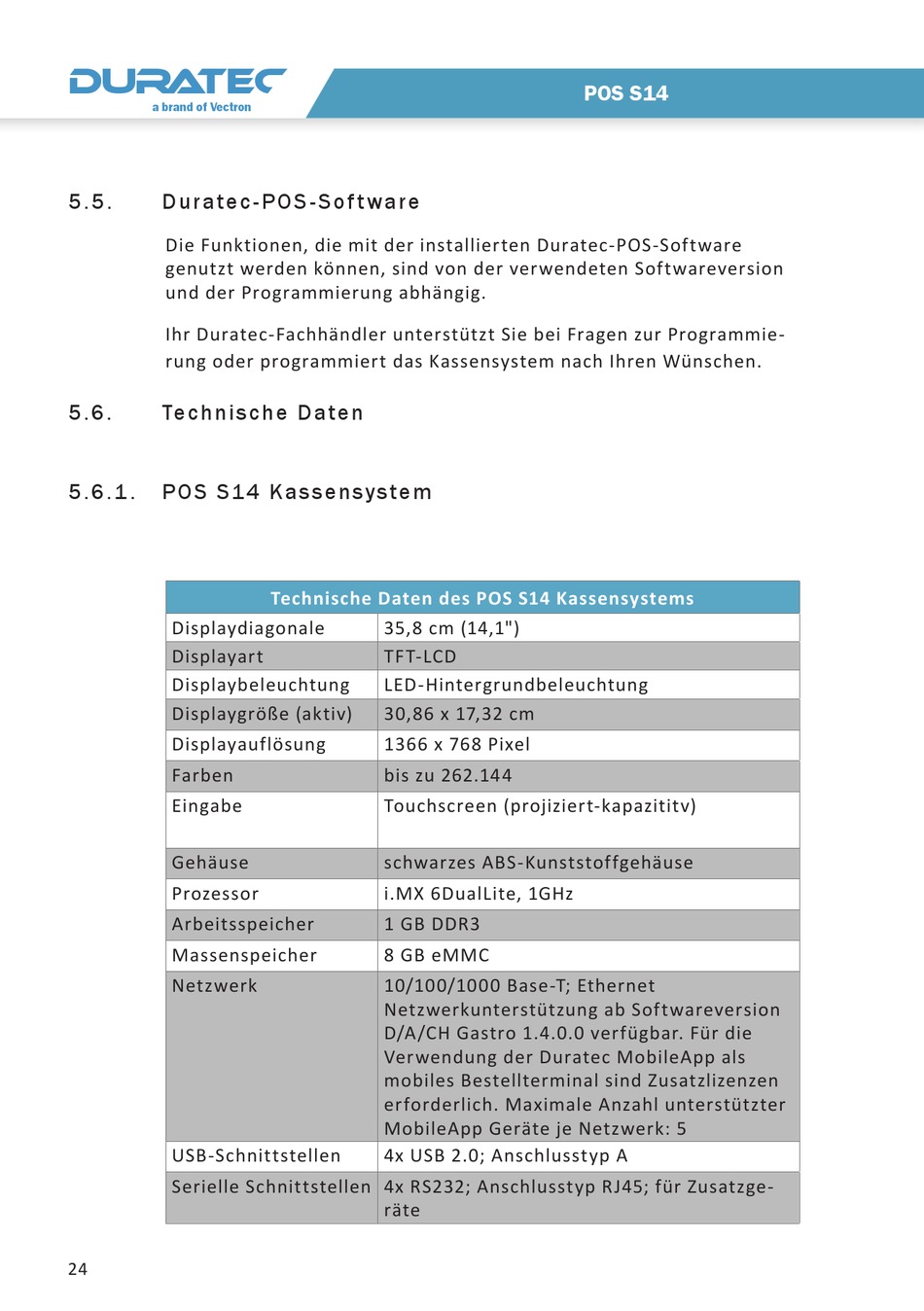 DURATEC
a brand of Vectron

POS S14

5.5. Duratec-POS-Software

Die Funktionen, die mit der installierten Duratec-POS-Software genutzt werden können, sind von der verwendeten Softwareversion und der Programmierung abhängig.

Ihr Duratec-Fachhändler unterstützt Sie bei Fragen zur Programmierung oder programmiert das Kassensystem nach Ihren Wünschen.

5.6. Technische Daten

5.6.1. POS S14 Kassensystem

| Technische Daten des POS S14 Kassensystems | |
|---|---|
| Displaydiagonale | 35,8 cm (14,1") |
| Displayart | TFT-LCD |
| Displaybeleuchtung | LED-Hintergrundbeleuchtung |
| Displaygröße (aktiv) | 30,86 x 17,32 cm |
| Displayauflösung | 1366 x 768 Pixel |
| Farben | bis zu 262.144 |
| Eingabe | Touchscreen (projiziert-kapazititv) |
| Gehäuse | schwarzes ABS-Kunststoffgehäuse |
| Prozessor | i.MX 6DualLite, 1GHz |
| Arbeitsspeicher | 1 GB DDR3 |
| Massenspeicher | 8 GB eMMC |
| Netzwerk | 10/100/1000 Base-T; Ethernet Netzwerkunterstützung ab Softwareversion D/A/CH Gastro 1.4.0.0 verfügbar. Für die Verwendung der Duratec MobileApp als mobiles Bestellterminal sind Zusatzlizenzen erforderlich. Maximale Anzahl unterstützter MobileApp Geräte je Netzwerk: 5 |
| USB-Schnittstellen | 4x USB 2.0; Anschlusstyp A |
| Serielle Schnittstellen | 4x RS232; Anschlusstyp RJ45; für Zusatzgeräte |

24